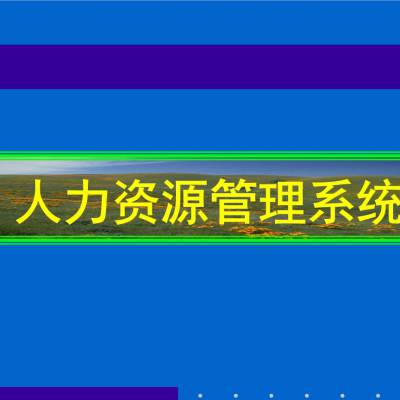 人力资源管理系统